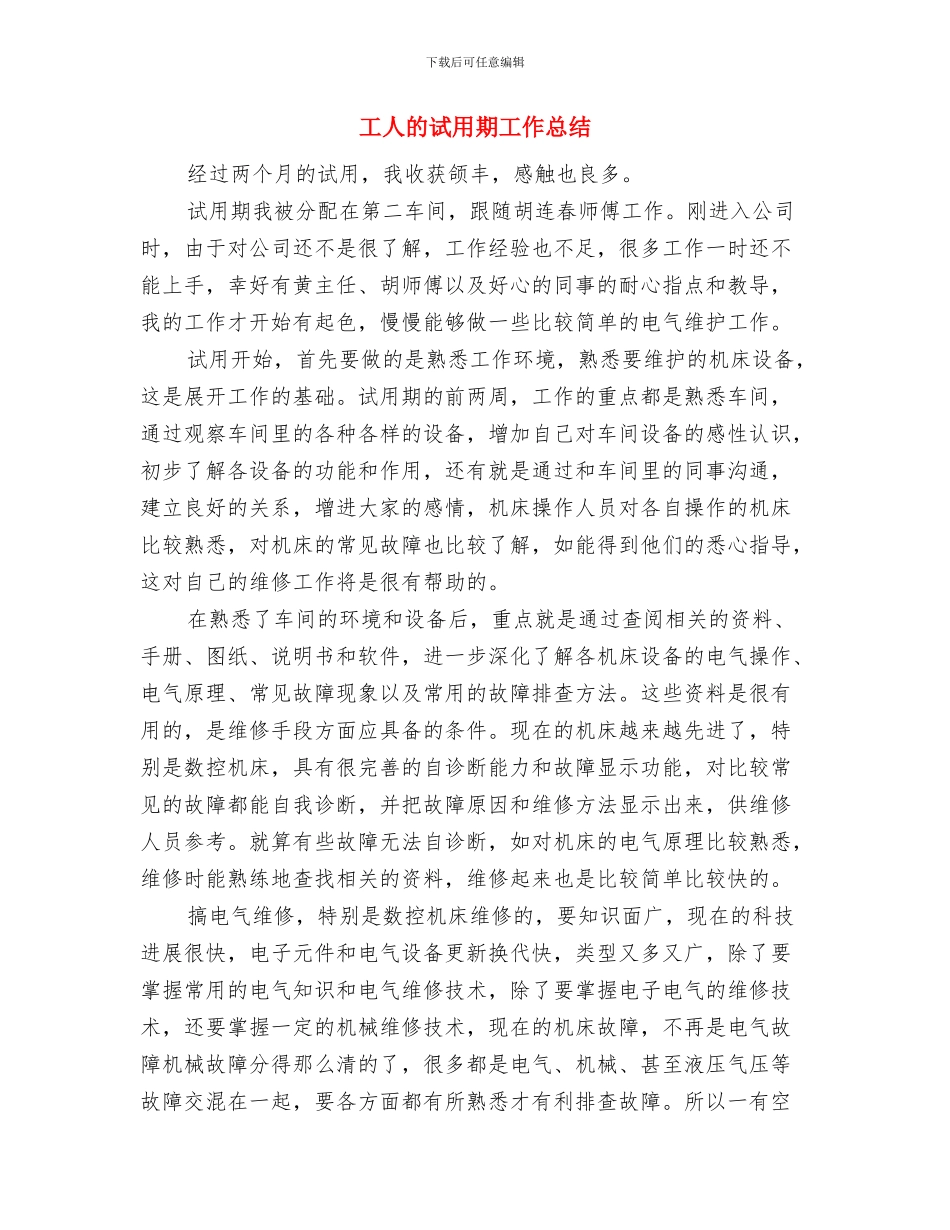 下载后可任意编辑

工人的试用期工作总结

经过两个月的试用，我收获颌丰，感触也良多。

试用期我被分配在第二车间，跟随胡连春师傅工作。刚进入公司时，由于对公司还不是很了解，工作经验也不足，很多工作一时还不能上手，幸好有黄主任、胡师傅以及好心的同事的耐心指点和教导，我的工作才开始有起色，慢慢能够做一些比较简单的电气维护工作。

试用开始，首先要做的是熟悉工作环境，熟悉要维护的机床设备，这是展开工作的基础。试用期的前两周，工作的重点都是熟悉车间，通过观察车间里的各种各样的设备，增加自己对车间设备的感性认识，初步了解各设备的功能和作用，还有就是通过和车间里的同事沟通，建立良好的关系，增进大家的感情，机床操作人员对各自操作的机床比较熟悉，对机床的常见故障也比较了解，如能得到他们的悉心指导，这对自己的维修工作将是很有帮助的。

在熟悉了车间的环境和设备后，重点就是通过查阅相关的资料、手册、图纸、说明书和软件，进一步深化了解各机床设备的电气操作、电气原理、常见故障现象以及常用的故障排查方法。这些资料是很有用的，是维修手段方面应具备的条件。现在的机床越来越先进了，特别是数控机床，具有很完善的自诊断能力和故障显示功能，对比较常见的故障都能自我诊断，并把故障原因和维修方法显示出来，供维修人员参考。就算有些故障无法自诊断，如对机床的电气原理比较熟悉，维修时能熟练地查找相关的资料，维修起来也是比较简单比较快的。

搞电气维修，特别是数控机床维修的，要知识面广，现在的科技进展很快，电子元件和电气设备更新换代快，类型又多又广，除了要掌握常用的电气知识和电气维修技术，除了要掌握电子电气的维修技术，还要掌握一定的机械维修技术，现在的机床故障，不再是电气故障机械故障分得那么清的了，很多都是电气、机械、甚至液压气压等故障交混在一起，要各方面都有所熟悉才有利排查故障。所以一有空